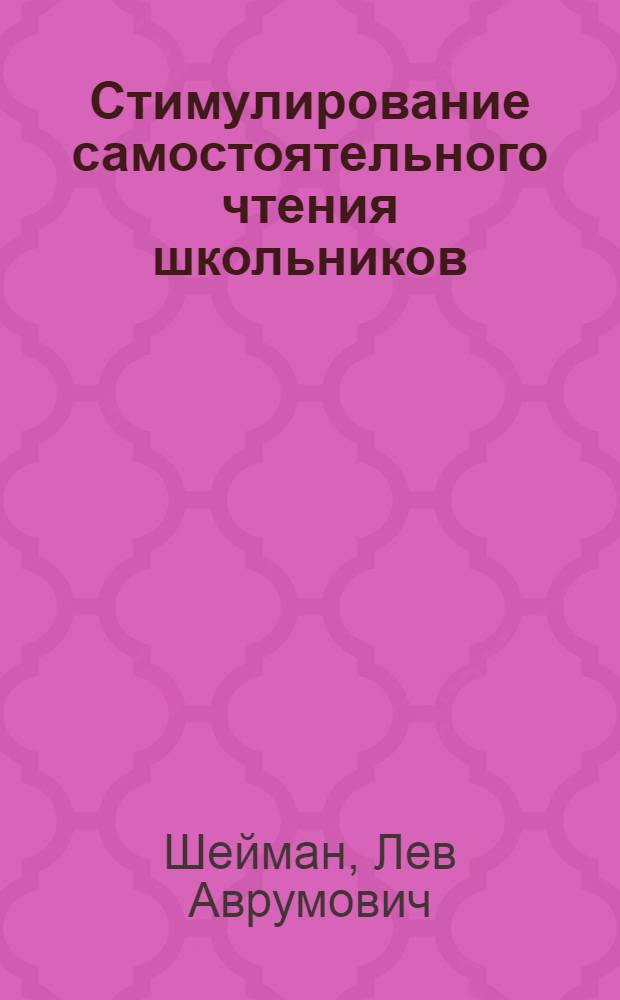 Стимулирование самостоятельного чтения школьников

Шейман, Лев Аврумович